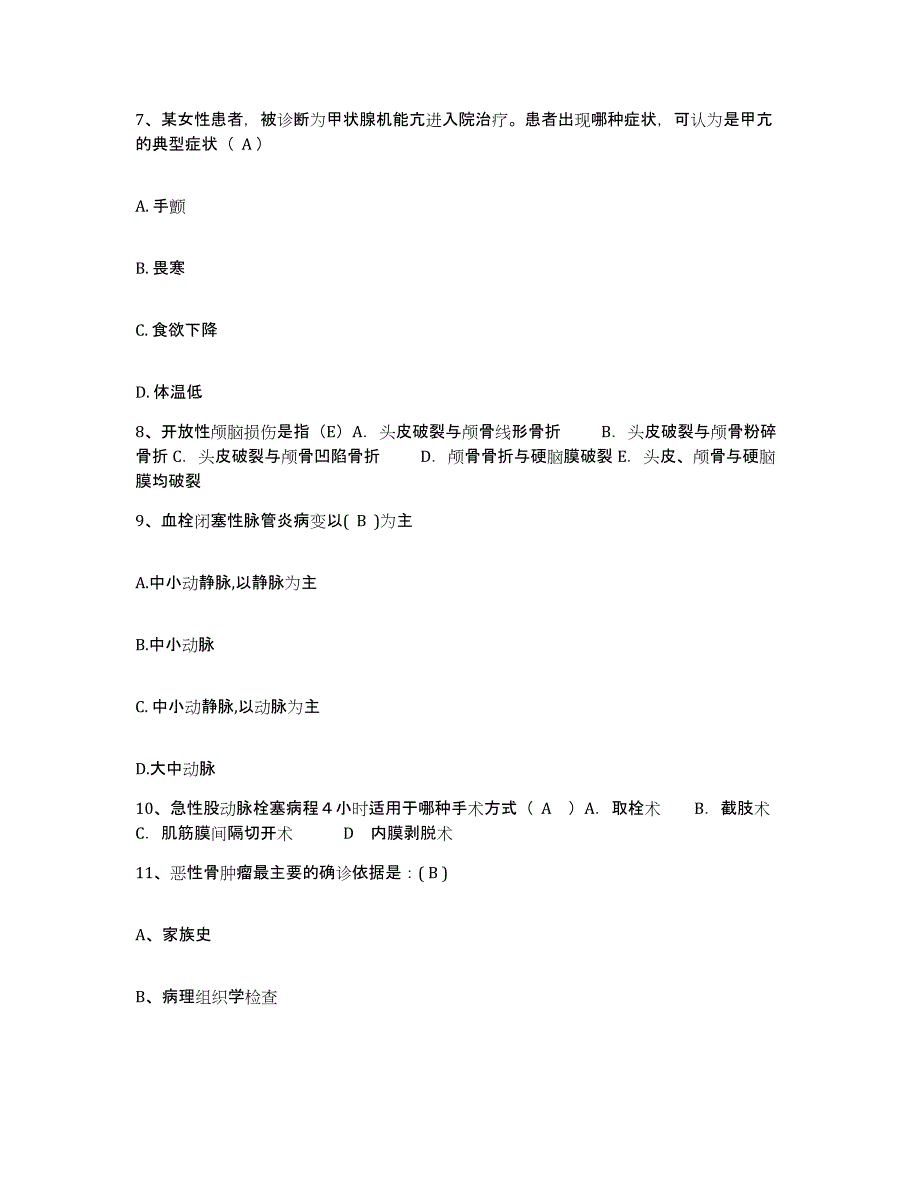 7、某女性患者，被诊断为甲状腺机能亢进入院治疗。患者出现哪种症状，可认为是甲亢的典型症状（ A）

A. 手颤

B. 畏寒

C. 食欲下降

D. 体温低

8、开放性颅脑损伤是指（E）A. 头皮破裂与颅骨线形骨折 B. 头皮破裂与颅骨粉碎骨折 C. 头皮破裂与颅骨凹陷骨折 D. 颅骨骨折与硬脑膜破裂 E. 头皮、颅骨与硬脑膜均破裂

9、血栓闭塞性脉管炎病变以( B )为主

A.中小动静脉,以静脉为主

B.中小动脉

C. 中小动静脉,以动脉为主

D.大中动脉

10、急性股动脉栓塞病程 4 小时适用于哪种手术方式（ A ）A. 取栓术 B. 截肢术 C. 肌筋膜间隔切开术 D 内膜剥脱术

11、恶性骨肿瘤最主要的确诊依据是：( B )

A、家族史

B、病理组织学检查